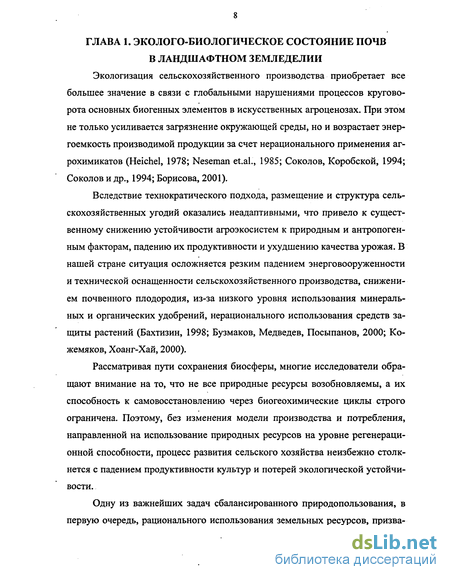 8

ГЛАВА 1. ЭКОЛОГО-БИОЛОГИЧЕСКОЕ СОСТОЯНИЕ ПОЧВ В ЛАНДШАФТНОМ ЗЕМЛЕДЕЛИИ

Экологизация сельскохозяйственного производства приобретает все большее значение в связи с глобальными нарушениями процессов круговорота основных биогенных элементов в искусственных агроценозах. При этом не только усиливается загрязнение окружающей среды, но и возрастает энергоемкость производимой продукции за счет нерационального применения агрохимикатов (Heichel, 1978; Neseman et.al., 1985; Соколов, Коробской, 1994; Соколов и др., 1994; Борисова, 2001).

Вследствие технократического подхода, размещение и структура сельскохозяйственных угодий оказались неадаптивными, что привело к существенному снижению устойчивости агроэкосистем к природным и антропогенным факторам, падению их продуктивности и ухудшению качества урожая. В нашей стране ситуация осложняется резким падением энерговооруженности и технической оснащенности сельскохозяйственного производства, снижением почвенного плодородия, из-за низкого уровня использования минеральных и органических удобрений, нерационального использования средств защиты растений (Бахтизин, 1998; Бузмаков, Медведев, Посыпанов, 2000; Кожемяков, Хоанг-Хай, 2000).

Рассматривая пути сохранения биосферы, многие исследователи обращают внимание на то, что не все природные ресурсы возобновляемы, а их способность к самовосстановлению через биогеохимические циклы строго ограничена. Поэтому, без изменения модели производства и потребления, направленной на использование природных ресурсов на уровне регенерационной способности, процесс развития сельского хозяйства неизбежно столкнется с падением продуктивности культур и потерей экологической устойчивости.

Одну из важнейших задач сбалансированного природопользования, в первую очередь, рационального использования земельных ресурсов, призва-

dsLib.net
библиотека диссертаций